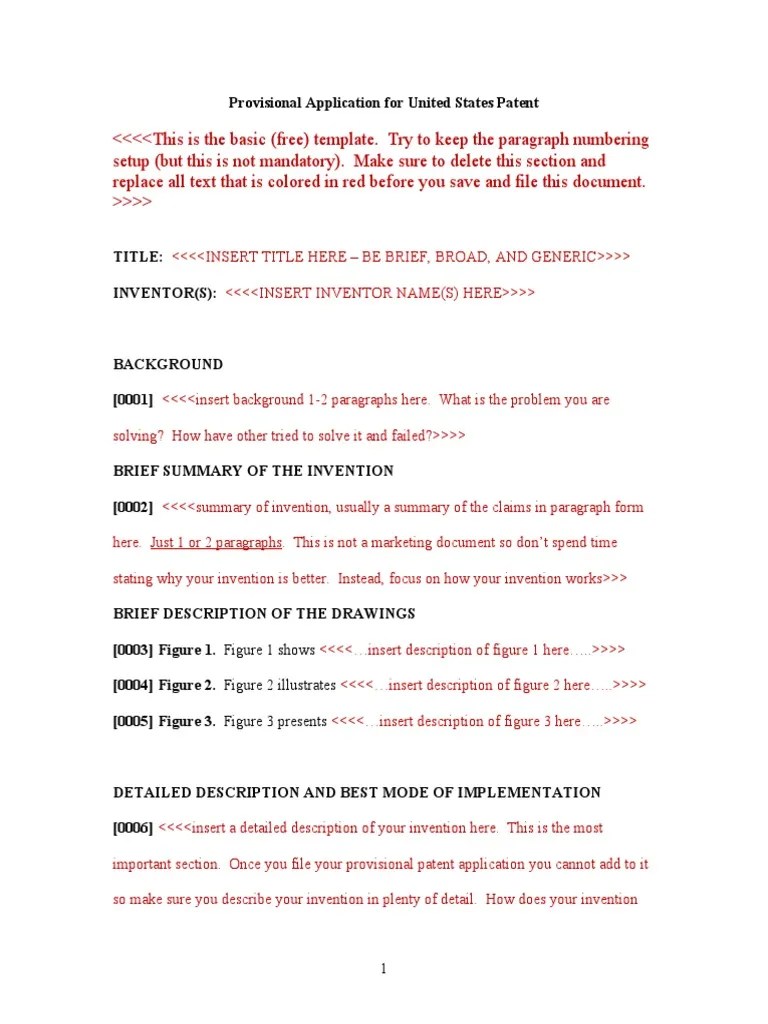 Provisional Application for United States Patent

<<<<This is the basic (free) template. Try to keep the paragraph numbering setup (but this is not mandatory). Make sure to delete this section and replace all text that is colored in red before you save and file this document. >>>>

TITLE: <<<<INSERT TITLE HERE – BE BRIEF, BROAD, AND GENERIC>>>>

INVENTOR(S): <<<<INSERT INVENTOR NAME(S) HERE>>>>

BACKGROUND

[0001] <<<<insert background 1-2 paragraphs here. What is the problem you are solving? How have other tried to solve it and failed?>>>>

BRIEF SUMMARY OF THE INVENTION

[0002] <<<<summary of invention, usually a summary of the claims in paragraph form here. Just 1 or 2 paragraphs. This is not a marketing document so don't spend time stating why your invention is better. Instead, focus on how your invention works>>>

BRIEF DESCRIPTION OF THE DRAWINGS

[0003] Figure 1. Figure 1 shows <<<<…insert description of figure 1 here…..>>>>

[0004] Figure 2. Figure 2 illustrates <<<<…insert description of figure 2 here…..>>>>

[0005] Figure 3. Figure 3 presents <<<<…insert description of figure 3 here…..>>>>

DETAILED DESCRIPTION AND BEST MODE OF IMPLEMENTATION

[0006] <<<<insert a detailed description of your invention here. This is the most important section. Once you file your provisional patent application you cannot add to it so make sure you describe your invention in plenty of detail. How does your invention

1